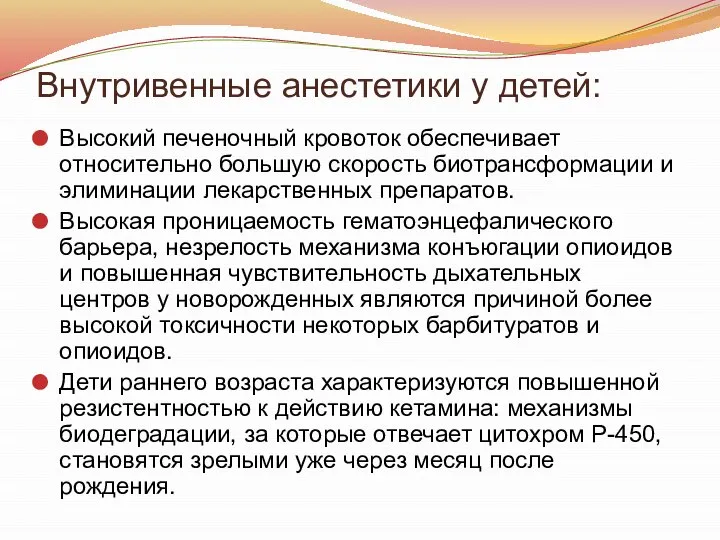 Внутривенные анестетики у детей:

Высокий печеночный кровоток обеспечивает относительно большую скорость биотрансформации и элиминации лекарственных препаратов.

Высокая проницаемость гематоэнцефалического барьера, незрелость механизма конъюгации опиоидов и повышенная чувствительность дыхательных центров у новорожденных являются причиной более высокой токсичности некоторых барбитуратов и опиоидов.

Дети раннего возраста характеризуются повышенной резистентностью к действию кетамина: механизмы биодеградации, за которые отвечает цитохром Р-450, становятся зрелыми уже через месяц после рождения.